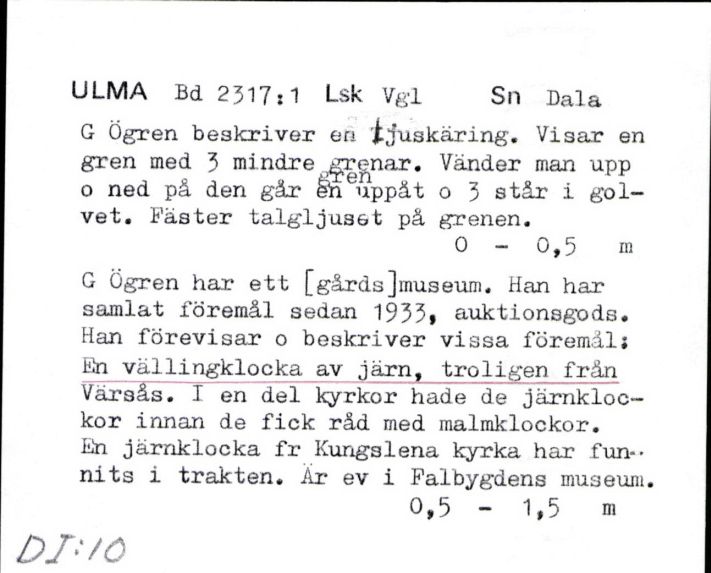 ULMA Bd 2317:1 Lsk Vgl Sn Dala

G Ögren beskriver en ljuskäring. Visar en gren med 3 mindre grenar. Vänder man upp o ned på den går en gren uppåt o 3 står i golvet. Fäster talgljuset på grenen.

0 - 0,5 m

G Ögren har ett [gårds]museum. Han har samlat föremål sedan 1933, auktionsgods. Han förevisar o beskriver vissa föremål: En vällingklocka av järn, troligen från Värsås. I en del kyrkor hade de järnklockor innan de fick råd med malmklockor. En järnklocka fr Kungslena kyrka har funnits i trakten. Är ev i Falbygdens museum.

0,5 - 1,5 m

DI:10